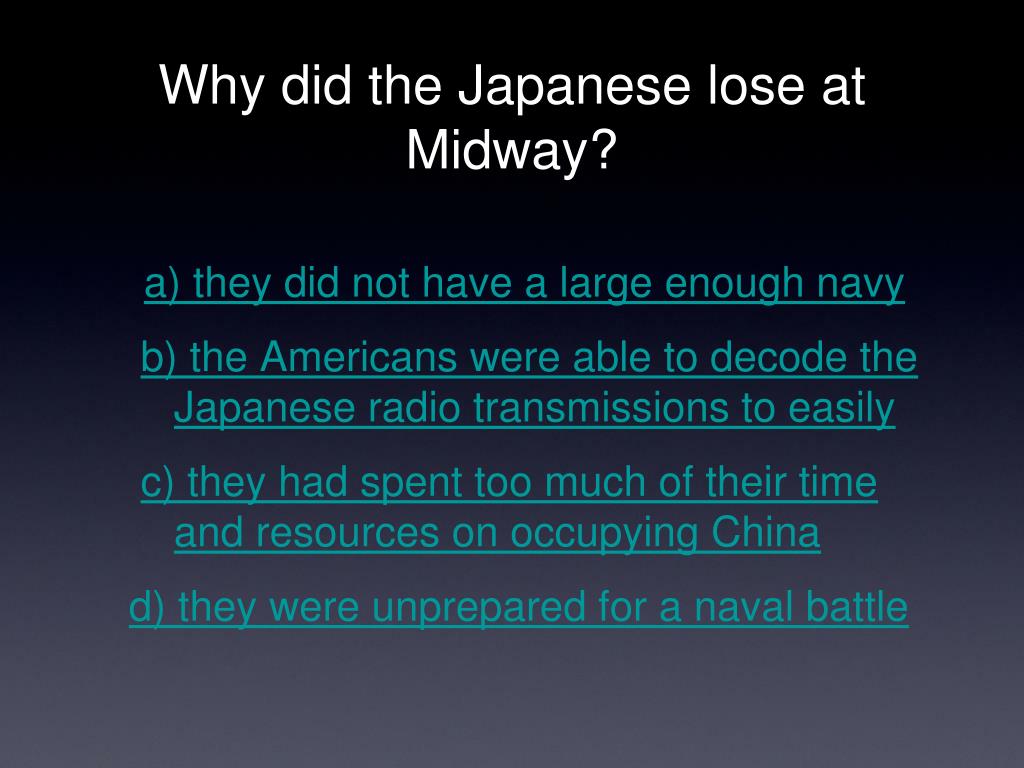 Why did the Japanese lose at Midway?

a) they did not have a large enough navy

b) the Americans were able to decode the Japanese radio transmissions to easily

c) they had spent too much of their time and resources on occupying China

d) they were unprepared for a naval battle